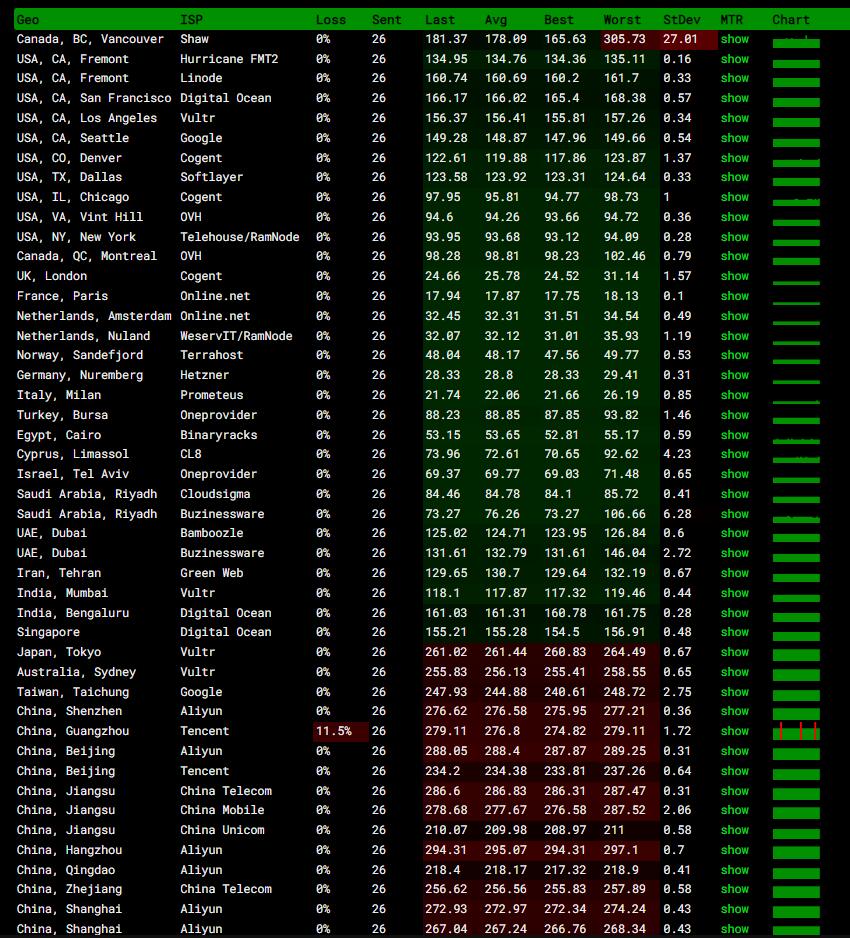 | Geo | ISP | Loss | Sent | Last | Avg | Best | Worst | StDev | MTR | Chart |
|---|---|---|---|---|---|---|---|---|---|---|
| Canada, BC, Vancouver | Shaw | 0% | 26 | 181.37 | 178.09 | 165.63 | 305.73 | 27.01 | show | |
| USA, CA, Fremont | Hurricane FMT2 | 0% | 26 | 134.95 | 134.76 | 134.36 | 135.11 | 0.16 | show | |
| USA, CA, Fremont | Linode | 0% | 26 | 160.74 | 160.69 | 160.2 | 161.7 | 0.33 | show | |
| USA, CA, San Francisco | Digital Ocean | 0% | 26 | 166.17 | 166.02 | 165.4 | 168.38 | 0.57 | show | |
| USA, CA, Los Angeles | Vultr | 0% | 26 | 156.37 | 156.41 | 155.81 | 157.26 | 0.34 | show | |
| USA, CA, Seattle | Google | 0% | 26 | 149.28 | 148.87 | 147.96 | 149.66 | 0.54 | show | |
| USA, CO, Denver | Cogent | 0% | 26 | 122.61 | 119.88 | 117.86 | 123.87 | 1.37 | show | |
| USA, TX, Dallas | Softlayer | 0% | 26 | 123.58 | 123.92 | 123.31 | 124.64 | 0.33 | show | |
| USA, IL, Chicago | Cogent | 0% | 26 | 97.95 | 95.81 | 94.77 | 98.73 | 1 | show | |
| USA, VA, Vint Hill | OVH | 0% | 26 | 94.6 | 94.26 | 93.66 | 94.72 | 0.36 | show | |
| USA, NY, New York | Telehouse/RamNode | 0% | 26 | 93.95 | 93.68 | 93.12 | 94.09 | 0.28 | show | |
| Canada, QC, Montreal | OVH | 0% | 26 | 98.28 | 98.81 | 98.23 | 102.46 | 0.79 | show | |
| UK, London | Cogent | 0% | 26 | 24.66 | 25.78 | 24.52 | 31.14 | 1.57 | show | |
| France, Paris | Online.net | 0% | 26 | 17.94 | 17.87 | 17.75 | 18.13 | 0.1 | show | |
| Netherlands, Amsterdam | Online.net | 0% | 26 | 32.45 | 32.31 | 31.51 | 34.54 | 0.49 | show | |
| Netherlands, Nuland | WeservIT/RamNode | 0% | 26 | 32.07 | 32.12 | 31.01 | 35.93 | 1.19 | show | |
| Norway, Sandefjord | Terrahost | 0% | 26 | 48.04 | 48.17 | 47.56 | 49.77 | 0.53 | show | |
| Germany, Nuremberg | Hetzner | 0% | 26 | 28.33 | 28.8 | 28.33 | 29.41 | 0.31 | show | |
| Italy, Milan | Prometeus | 0% | 26 | 21.74 | 22.06 | 21.66 | 26.19 | 0.85 | show | |
| Turkey, Bursa | Oneprovider | 0% | 26 | 88.23 | 88.85 | 87.85 | 93.82 | 1.46 | show | |
| Egypt, Cairo | Binaryracks | 0% | 26 | 53.15 | 53.65 | 52.81 | 55.17 | 0.59 | show | |
| Cyprus, Limassol | CL8 | 0% | 26 | 73.96 | 72.61 | 70.65 | 92.62 | 4.23 | show | |
| Israel, Tel Aviv | Oneprovider | 0% | 26 | 69.37 | 69.77 | 69.03 | 71.48 | 0.65 | show | |
| Saudi Arabia, Riyadh | Cloudsigma | 0% | 26 | 84.46 | 84.78 | 84.1 | 85.72 | 0.41 | show | |
| Saudi Arabia, Riyadh | Buzinessware | 0% | 26 | 73.27 | 76.26 | 73.27 | 106.66 | 6.28 | show | |
| UAE, Dubai | Bamboozle | 0% | 26 | 125.02 | 124.71 | 123.95 | 126.84 | 0.6 | show | |
| UAE, Dubai | Buzinessware | 0% | 26 | 131.61 | 132.79 | 131.61 | 146.04 | 2.72 | show | |
| Iran, Tehran | Green Web | 0% | 26 | 129.65 | 130.7 | 129.64 | 132.19 | 0.67 | show | |
| India, Mumbai | Vultr | 0% | 26 | 118.1 | 117.87 | 117.32 | 119.46 | 0.44 | show | |
| India, Bengaluru | Digital Ocean | 0% | 26 | 161.03 | 161.31 | 160.78 | 161.75 | 0.28 | show | |
| Singapore | Digital Ocean | 0% | 26 | 155.21 | 155.28 | 154.5 | 156.91 | 0.48 | show | |
| Japan, Tokyo | Vultr | 0% | 26 | 261.02 | 261.44 | 260.83 | 264.49 | 0.67 | show | |
| Australia, Sydney | Vultr | 0% | 26 | 255.83 | 256.13 | 255.41 | 258.55 | 0.65 | show | |
| Taiwan, Taichung | Google | 0% | 26 | 247.93 | 244.88 | 240.61 | 248.72 | 2.75 | show | |
| China, Shenzhen | Aliyun | 0% | 26 | 276.62 | 276.58 | 275.95 | 277.21 | 0.36 | show | |
| China, Guangzhou | Tencent | 11.5% | 26 | 279.11 | 276.8 | 274.82 | 279.11 | 1.72 | show | |
| China, Beijing | Aliyun | 0% | 26 | 288.05 | 288.4 | 287.87 | 289.25 | 0.31 | show | |
| China, Beijing | Tencent | 0% | 26 | 234.2 | 234.38 | 233.81 | 237.26 | 0.64 | show | |
| China, Jiangsu | China Telecom | 0% | 26 | 286.6 | 286.83 | 286.31 | 287.47 | 0.31 | show | |
| China, Jiangsu | China Mobile | 0% | 26 | 278.68 | 277.67 | 276.58 | 287.52 | 2.06 | show | |
| China, Jiangsu | China Unicom | 0% | 26 | 210.07 | 209.98 | 208.97 | 211 | 0.58 | show | |
| China, Hangzhou | Aliyun | 0% | 26 | 294.31 | 295.07 | 294.31 | 297.1 | 0.7 | show | |
| China, Qingdao | Aliyun | 0% | 26 | 218.4 | 218.17 | 217.32 | 218.9 | 0.41 | show | |
| China, Zhejiang | China Telecom | 0% | 26 | 256.62 | 256.56 | 255.83 | 257.89 | 0.58 | show | |
| China, Shanghai | Aliyun | 0% | 26 | 272.93 | 272.97 | 272.34 | 274.24 | 0.43 | show | |
| China, Shanghai | Aliyun | 0% | 26 | 267.04 | 267.24 | 266.76 | 268.34 | 0.43 | show | |